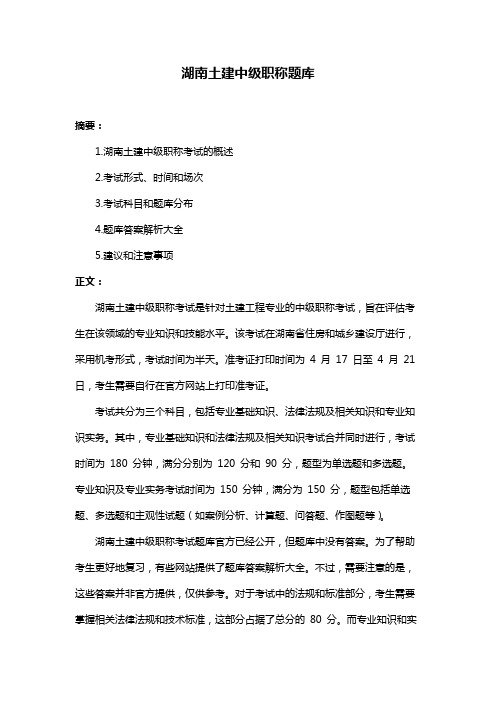 湖南土建中级职称题库

摘要：

1.湖南土建中级职称考试的概述

2.考试形式、时间和场次

3.考试科目和题库分布

4.题库答案解析大全

5.建议和注意事项

正文：

湖南土建中级职称考试是针对土建工程专业的中级职称考试，旨在评估考生在该领域的专业知识和技能水平。该考试在湖南省住房和城乡建设厅进行，采用机考形式，考试时间为半天。准考证打印时间为 4 月 17 日至 4 月 21 日，考生需要自行在官方网站上打印准考证。

考试共分为三个科目，包括专业基础知识、法律法规及相关知识和专业知识实务。其中，专业基础知识和法律法规及相关知识考试合并同时进行，考试时间为 180 分钟，满分分别为 120 分和 90 分，题型为单选题和多选题。专业知识及专业实务考试时间为 150 分钟，满分为 150 分，题型包括单选题、多选题和主观性试题（如案例分析、计算题、问答题、作图题等）。

湖南土建中级职称考试题库官方已经公开，但题库中没有答案。为了帮助考生更好地复习，有些网站提供了题库答案解析大全。不过，需要注意的是，这些答案并非官方提供，仅供参考。对于考试中的法规和标准部分，考生需要掌握相关法律法规和技术标准，这部分占据了总分的 80 分。而专业知识和实